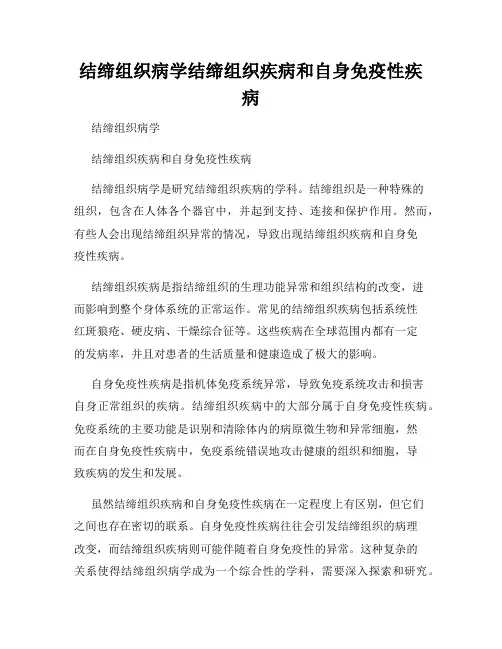 结缔组织病学结缔组织疾病和自身免疫性疾病

结缔组织病学

结缔组织疾病和自身免疫性疾病

结缔组织病学是研究结缔组织疾病的学科。结缔组织是一种特殊的组织，包含在人体各个器官中，并起到支持、连接和保护作用。然而，有些人会出现结缔组织异常的情况，导致出现结缔组织疾病和自身免疫性疾病。

结缔组织疾病是指结缔组织的生理功能异常和组织结构的改变，进而影响到整个身体系统的正常运作。常见的结缔组织疾病包括系统性红斑狼疮、硬皮病、干燥综合征等。这些疾病在全球范围内都有一定的发病率，并且对患者的生活质量和健康造成了极大的影响。

自身免疫性疾病是指机体免疫系统异常，导致免疫系统攻击和损害自身正常组织的疾病。结缔组织疾病中的大部分属于自身免疫性疾病。免疫系统的主要功能是识别和清除体内的病原微生物和异常细胞，然而在自身免疫性疾病中，免疫系统错误地攻击健康的组织和细胞，导致疾病的发生和发展。

虽然结缔组织疾病和自身免疫性疾病在一定程度上有区别，但它们之间也存在密切的联系。自身免疫性疾病往往会引发结缔组织的病理改变，而结缔组织疾病则可能伴随着自身免疫性的异常。这种复杂的关系使得结缔组织病学成为一个综合性的学科，需要深入探索和研究。